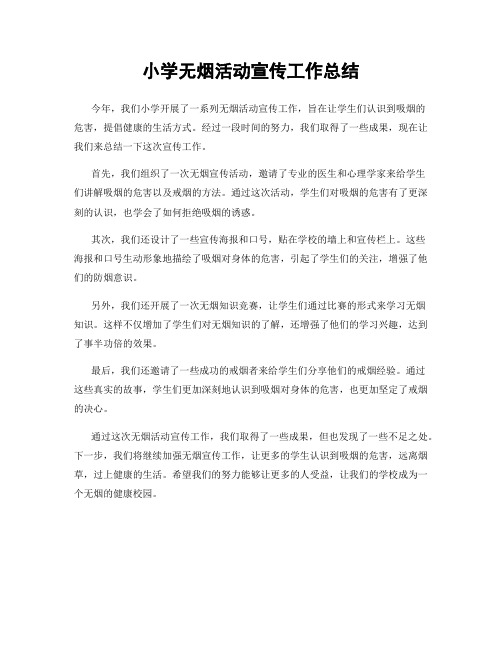 小学无烟活动宣传工作总结

今年，我们小学开展了一系列无烟活动宣传工作，旨在让学生们认识到吸烟的危害，提倡健康的生活方式。经过一段时间的努力，我们取得了一些成果，现在让我们来总结一下这次宣传工作。

首先，我们组织了一次无烟宣传活动，邀请了专业的医生和心理学家来给学生们讲解吸烟的危害以及戒烟的方法。通过这次活动，学生们对吸烟的危害有了更深刻的认识，也学会了如何拒绝吸烟的诱惑。

其次，我们还设计了一些宣传海报和口号，贴在学校的墙上和宣传栏上。这些海报和口号生动形象地描绘了吸烟对身体的危害，引起了学生们的关注，增强了他们的防烟意识。

另外，我们还开展了一次无烟知识竞赛，让学生们通过比赛的形式来学习无烟知识。这样不仅增加了学生们对无烟知识的了解，还增强了他们的学习兴趣，达到了事半功倍的效果。

最后，我们还邀请了一些成功的戒烟者来给学生们分享他们的戒烟经验。通过这些真实的故事，学生们更加深刻地认识到吸烟对身体的危害，也更加坚定了戒烟的决心。

通过这次无烟活动宣传工作，我们取得了一些成果，但也发现了一些不足之处。下一步，我们将继续加强无烟宣传工作，让更多的学生认识到吸烟的危害，远离烟草，过上健康的生活。希望我们的努力能够让更多的人受益，让我们的学校成为一个无烟的健康校园。